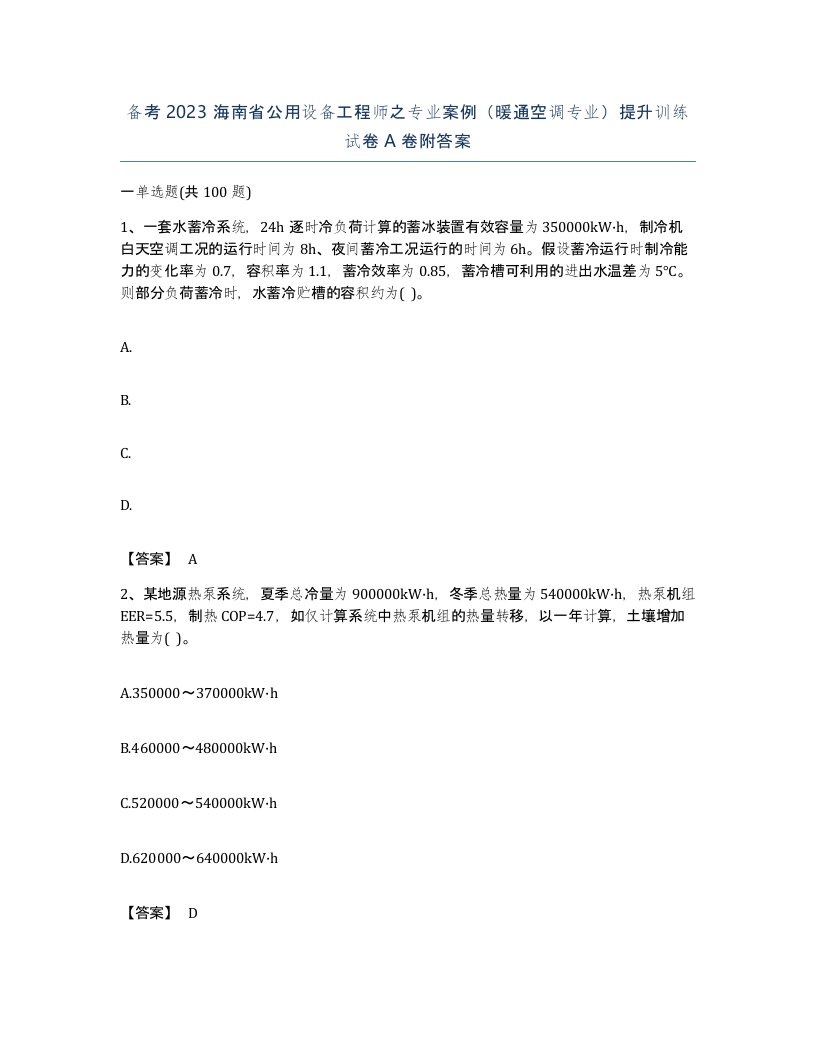 备考2023海南省公用设备工程师之专业案例（暖通空调专业）提升训练试卷A卷附答案

一单选题(共100题)

1、一套水蓄冷系统，24h逐时冷负荷计算的蓄冰装置有效容量为350000kW·h，制冷机白天空调工况的运行时间为8h、夜间蓄冷工况运行的时间为6h。假设蓄冷运行时制冷能力的变化率为0.7，容积率为1.1，蓄冷效率为0.85，蓄冷槽可利用的进出水温差为5℃。则部分负荷蓄冷时，水蓄冷贮槽的容积约为( )。

A.

B.

C.

D.

【答案】 A

2、某地源热泵系统，夏季总冷量为900000kW·h，冬季总热量为540000kW·h，热泵机组EER=5.5，制热COP=4.7，如仅计算系统中热泵机组的热量转移，以一年计算，土壤增加热量为( )。

A.350000～370000kW·h

B.460000～480000kW·h

C.520000～540000kW·h

D.620000～640000kW·h

【答案】 D